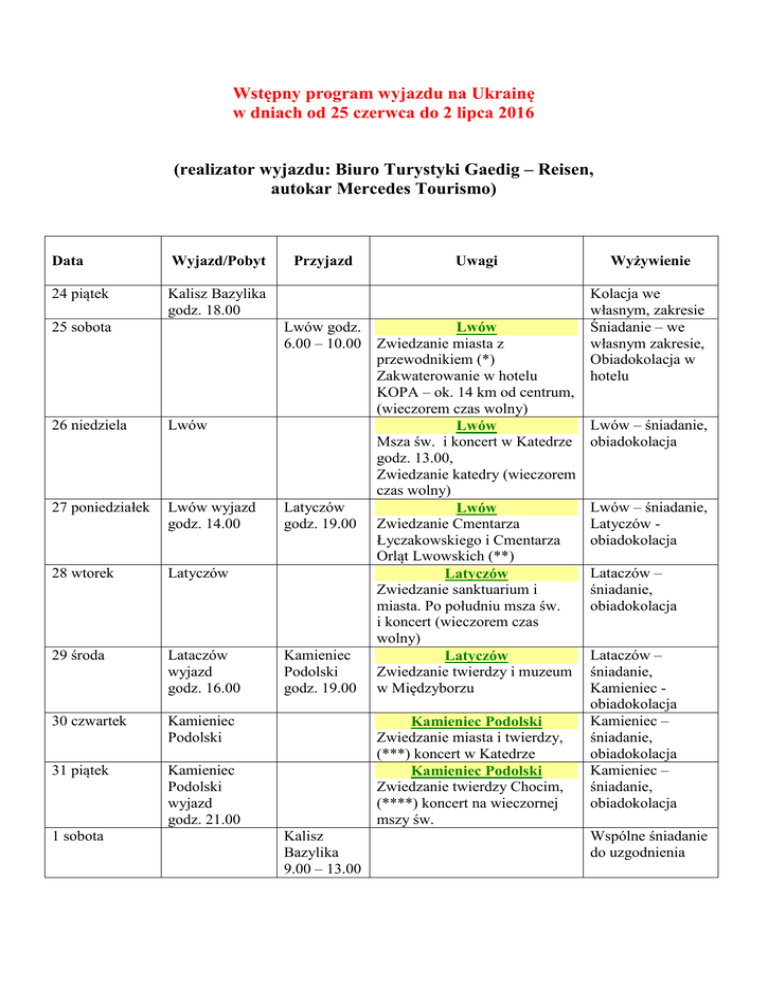 Wstępny program wyjazdu na Ukrainę
w dniach od 25 czerwca do 2 lipca 2016

(realizator wyjazdu: Biuro Turystyki Gaedig – Reisen, autokar Mercedes Tourismo)

| Data | Wyjazd/Pobyt | Przyjazd | Uwagi | Wyżywienie |
|---|---|---|---|---|
| 24 piątek | Kalisz Bazylika godz. 18.00 | | | Kolacja we własnym, zakresie |
| 25 sobota | | Lwów godz. 6.00 – 10.00 | Lwów Zwiedzanie miasta z przewodnikiem (*) Zakwaterowanie w hotelu KOPA – ok. 14 km od centrum, (wieczorem czas wolny) | Śniadanie – we własnym zakresie, Obiadokolacja w hotelu |
| 26 niedziela | Lwów | | Lwów Msza św. i koncert w Katedrze godz. 13.00, Zwiedzanie katedry (wieczorem czas wolny) | Lwów – śniadanie, obiadokolacja |
| 27 poniedziałek | Lwów wyjazd godz. 14.00 | Latyczów godz. 19.00 | Lwów Zwiedzanie Cmentarza Łyczakowskiego i Cmentarza Orląt Lwowskich (**) | Lwów – śniadanie, Latyczów - obiadokolacja |
| 28 wtorek | Latyczów | | Latyczów Zwiedzanie sanktuarium i miasta. Po południu msza św. i koncert (wieczorem czas wolny) | Lataczów – śniadanie, obiadokolacja |
| 29 środa | Lataczów wyjazd godz. 16.00 | Kamieniec Podolski godz. 19.00 | Latyczów Zwiedzanie twierdzy i muzeum w Międzyborzu | Lataczów – śniadanie, Kamieniec - obiadokolacja |
| 30 czwartek | Kamieniec Podolski | | Kamieniec Podolski Zwiedzanie miasta i twierdzy, (***) koncert w Katedrze | Kamieniec – śniadanie, obiadokolacja |
| 31 piątek | Kamieniec Podolski wyjazd godz. 21.00 | | Kamieniec Podolski Zwiedzanie twierdzy Chocim, (****) koncert na wieczornej mszy św. | Kamieniec – śniadanie, obiadokolacja |
| 1 sobota | | Kalisz Bazylika 9.00 – 13.00 | | Wspólne śniadanie do uzgodnienia |